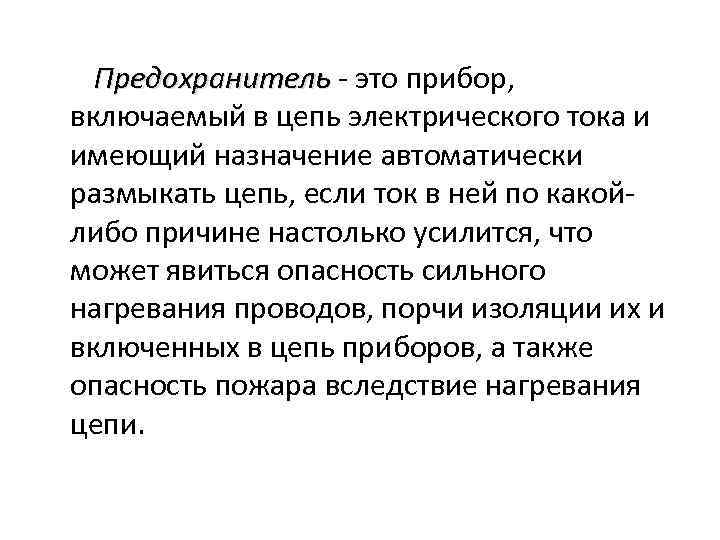 Предохранитель - это прибор, включаемый в цепь электрического тока и имеющий назначение автоматически размыкать цепь, если ток в ней по какой-либо причине настолько усилится, что может явиться опасность сильного нагревания проводов, порчи изоляции их и включенных в цепь приборов, а также опасность пожара вследствие нагревания цепи.